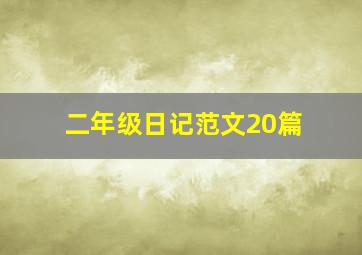 二年级日记范文20篇